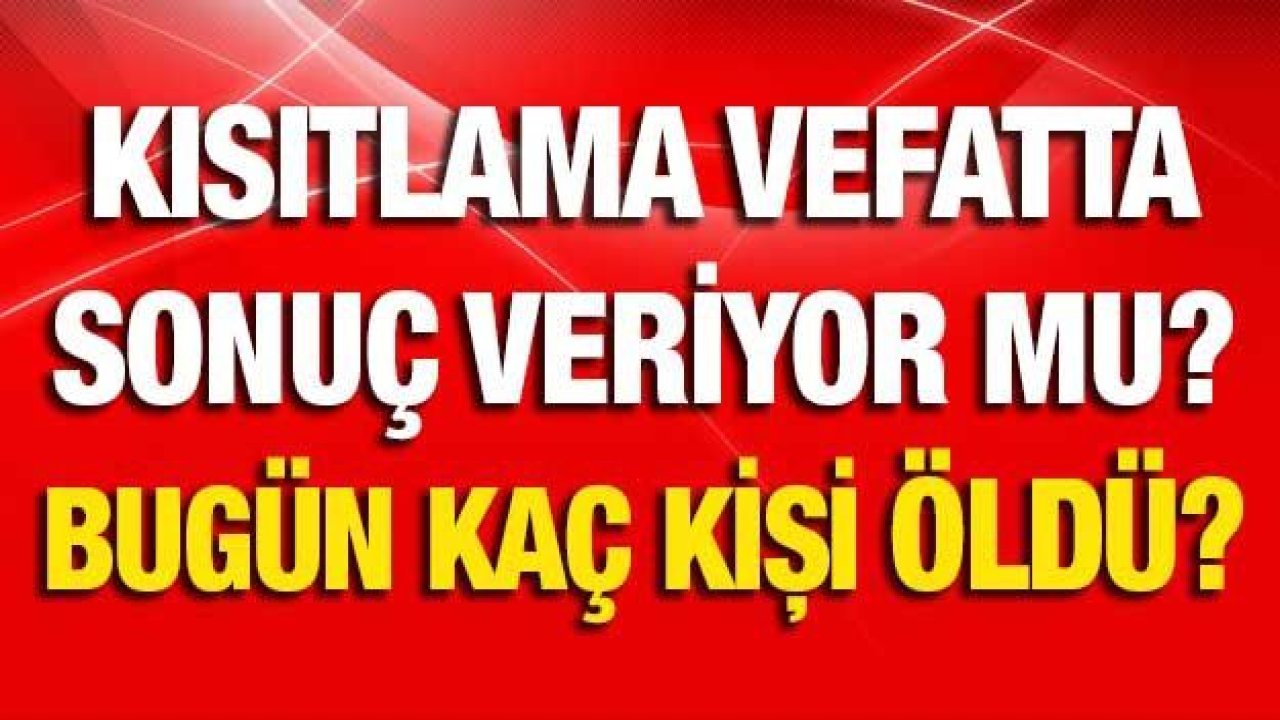 KISITLAMA VEFATTA SONUÇ VERİYOR MU? BUGÜN KAÇ KİŞİ ÖLDÜ?